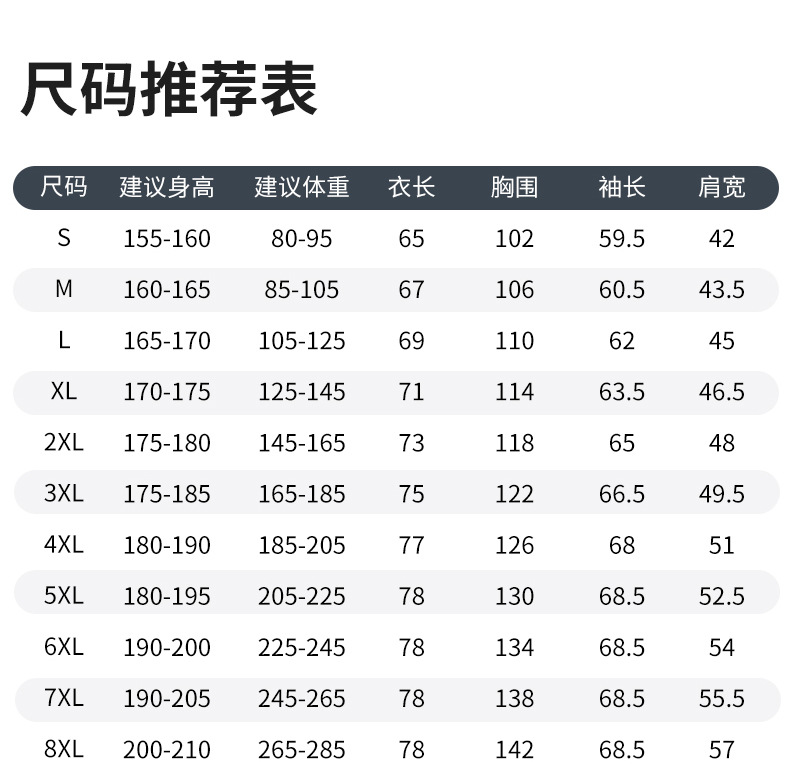 尺码推荐表

| 尺码 | 建议身高 | 建议体重 | 衣长 | 胸围 | 袖长 | 肩宽 |
|---|---|---|---|---|---|---|
| S | 155-160 | 80-95 | 65 | 102 | 59.5 | 42 |
| M | 160-165 | 85-105 | 67 | 106 | 60.5 | 43.5 |
| L | 165-170 | 105-125 | 69 | 110 | 62 | 45 |
| XL | 170-175 | 125-145 | 71 | 114 | 63.5 | 46.5 |
| 2XL | 175-180 | 145-165 | 73 | 118 | 65 | 48 |
| 3XL | 175-185 | 165-185 | 75 | 122 | 66.5 | 49.5 |
| 4XL | 180-190 | 185-205 | 77 | 126 | 68 | 51 |
| 5XL | 180-195 | 205-225 | 78 | 130 | 68.5 | 52.5 |
| 6XL | 190-200 | 225-245 | 78 | 134 | 68.5 | 54 |
| 7XL | 190-205 | 245-265 | 78 | 138 | 68.5 | 55.5 |
| 8XL | 200-210 | 265-285 | 78 | 142 | 68.5 | 57 |